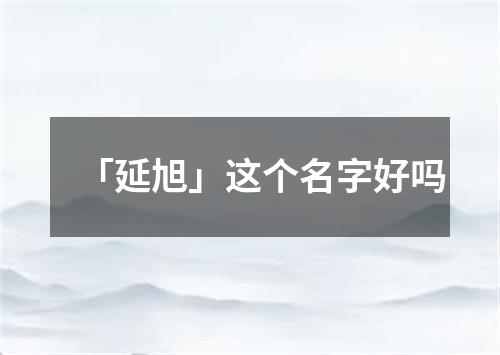 「延旭」这个名字好吗